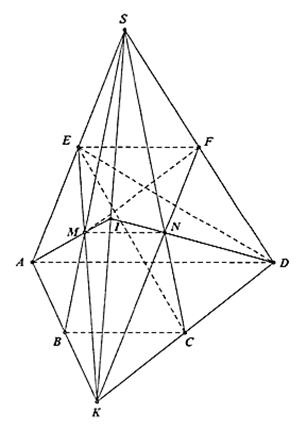 S
E
F
M
I
N
A
D
B
C
K